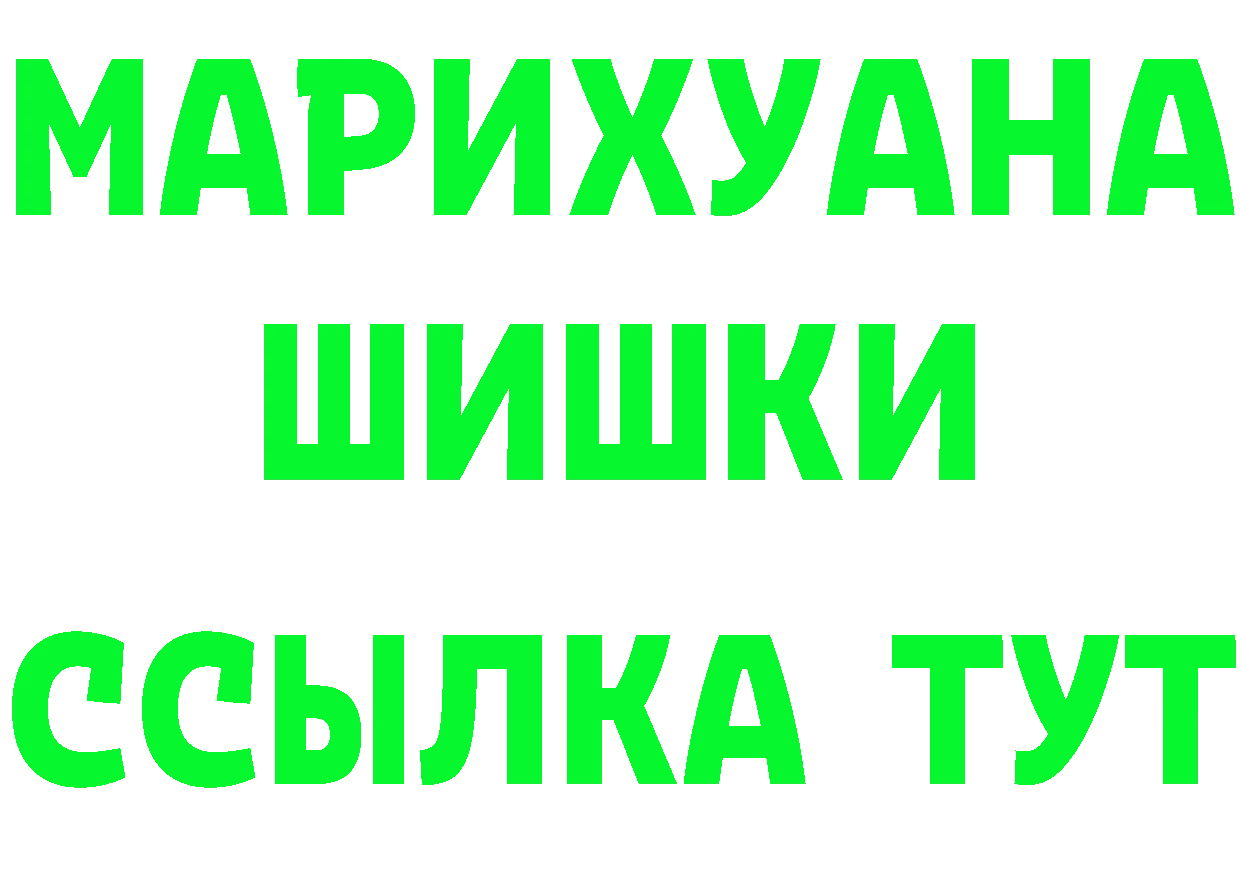 МАРИХУАНА
ШИШКИ
ССЫЛКА ТУТ